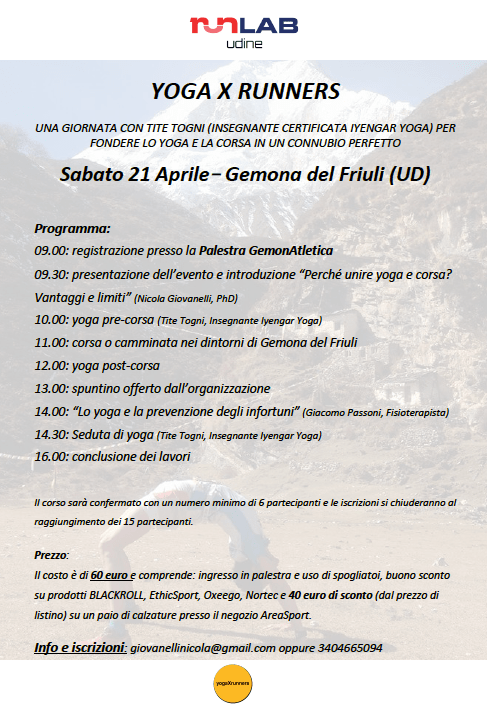 runLAB
udine

YOGA X RUNNERS

UNA GIORNATA CON TITE TOGNI (INSEGNANTE CERTIFICATA IYENGAR YOGA) PER FONDERE LO YOGA E LA CORSA IN UN CONNUBIO PERFETTO

Sabato 21 Aprile – Gemona del Friuli (UD)

Programma:
09.00: registrazione presso la Palestra GemonAtletica
09.30: presentazione dell'evento e introduzione "Perché unire yoga e corsa? Vantaggi e limiti" (Nicola Giovanelli, PhD)
10.00: yoga pre-corsa (Tite Togni, Insegnante Iyengar Yoga)
11.00: corsa o camminata nei dintorni di Gemona del Friuli
12.00: yoga post-corsa
13.00: spuntino offerto dall'organizzazione
14.00: "Lo yoga e la prevenzione degli infortuni" (Giacomo Passoni, Fisioterapista)
14.30: Seduta di yoga (Tite Togni, Insegnante Iyengar Yoga)
16.00: conclusione dei lavori

Il corso sarà confermato con un numero minimo di 6 partecipanti e le iscrizioni si chiuderanno al raggiungimento dei 15 partecipanti.

Prezzo:
Il costo è di 60 euro e comprende: ingresso in palestra e uso di spogliatoi, buono sconto su prodotti BLACKROLL, EthicSport, Oxeego, Nortec e 40 euro di sconto (dal prezzo di listino) su un paio di calzature presso il negozio AreaSport.

Info e iscrizioni: giovanellinicola@gmail.com oppure 3404665094

yogaXrunners